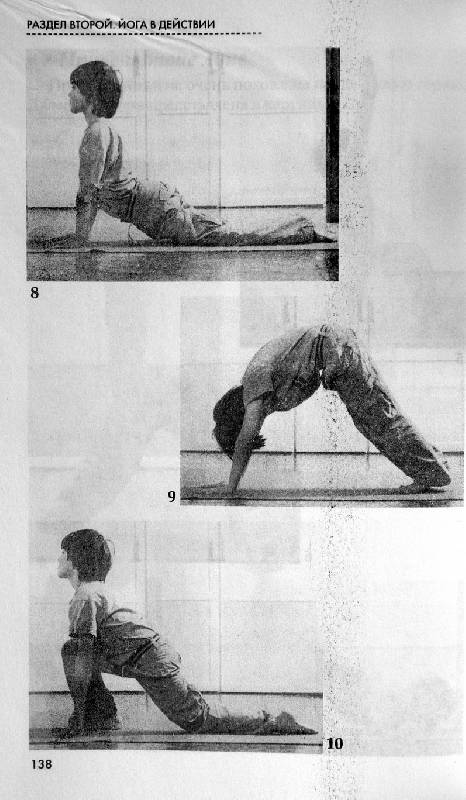 РАЗДЕЛ ВТОРОЙ. ЙОГА В ДЕЙСТВИИ

8

9

10

138